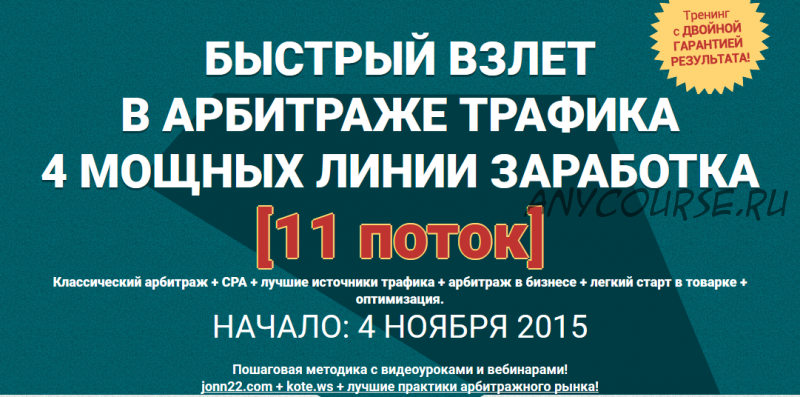 Тренинг с ДВОЙНОЙ ГАРАНТИЕЙ РЕЗУЛЬТАТА!

БЫСТРЫЙ ВЗЛЕТ
В АРБИТРАЖЕ ТРАФИКА
4 МОЩНЫХ ЛИНИИ ЗАРАБОТКА

ANYCOURSE.RU

[11 поток]

Классический арбитраж + CPA + лучшие источники трафика + арбитраж в бизнесе + легкий старт в товарке + оптимизация.

НАЧАЛО: 4 НОЯБРЯ 2015

Пошаговая методика с видеоуроками и вебинарами!
jonn22.com + kote.ws + лучшие практики арбитражного рынка!